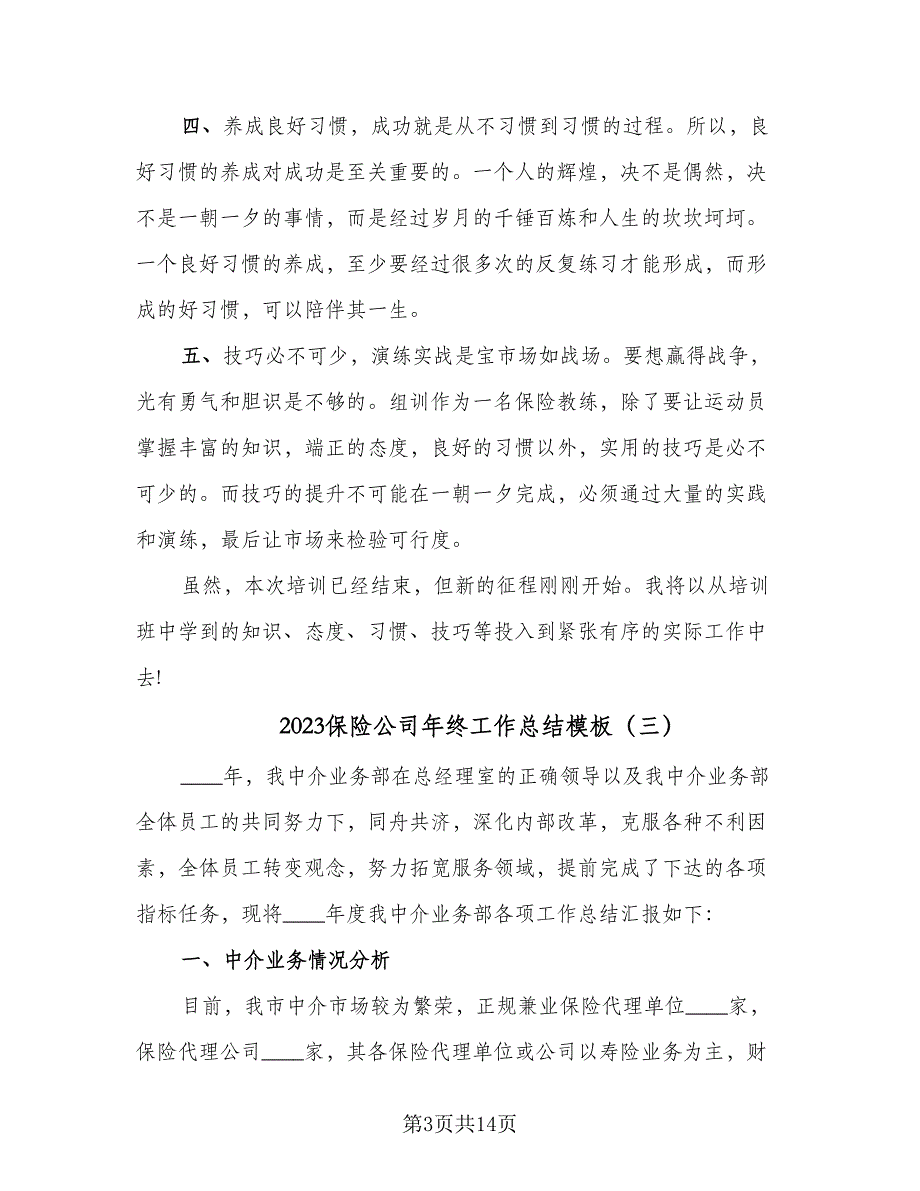 四、养成良好习惯，成功就是从不习惯到习惯的过程。所以，良好习惯的养成对成功是至关重要的。一个人的辉煌，决不是偶然，决不是一朝一夕的事情，而是经过岁月的千锤百炼和人生的坎坎坷坷。一个良好习惯的养成，至少要经过很多次的反复练习才能形成，而形成的好习惯，可以陪伴其一生。

五、技巧必不可少，演练实战是宝市场如战场。要想赢得战争，光有勇气和胆识是不够的。组训作为一名保险教练，除了要让运动员掌握丰富的知识，端正的态度，良好的习惯以外，实用的技巧是必不可少的。而技巧的提升不可能在一朝一夕完成，必须通过大量的实践和演练，最后让市场来检验可行度。

虽然，本次培训已经结束，但新的征程刚刚开始。我将以从培训班中学到的知识、态度、习惯、技巧等投入到紧张有序的实际工作中去!

2023保险公司年终工作总结模板（三）

____年，我中介业务部在总经理室的正确领导以及我中介业务部全体员工的共同努力下，同舟共济，深化内部改革，克服各种不利因素，全体员工转变观念，努力拓宽服务领域，提前完成了下达的各项指标任务，现将____年度我中介业务部各项工作总结汇报如下:

一、中介业务情况分析

目前，我市中介市场较为繁荣，正规兼业保险代理单位____家，保险代理公司____家，其各保险代理单位或公司以寿险业务为主，财

第3页共14页